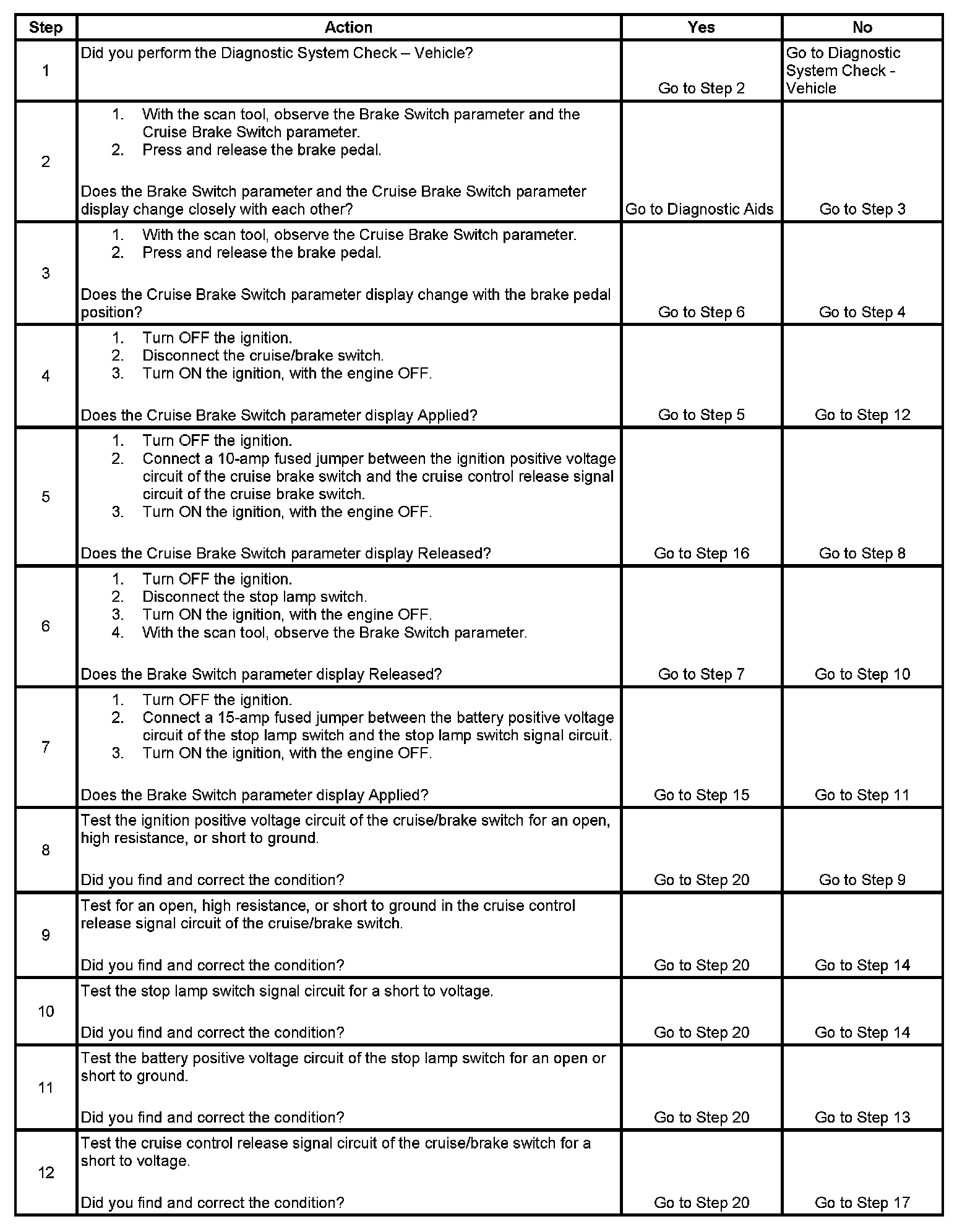 | Step | Action | Yes | No |
|---|---|---|---|
| 1 | Did you perform the Diagnostic System Check – Vehicle? | Go to Step 2 | Go to Diagnostic System Check - Vehicle |
| 2 | 1. With the scan tool, observe the Brake Switch parameter and the Cruise Brake Switch parameter. 2. Press and release the brake pedal. Does the Brake Switch parameter and the Cruise Brake Switch parameter display change closely with each other? | Go to Diagnostic Aids | Go to Step 3 |
| 3 | 1. With the scan tool, observe the Cruise Brake Switch parameter. 2. Press and release the brake pedal. Does the Cruise Brake Switch parameter display change with the brake pedal position? | Go to Step 6 | Go to Step 4 |
| 4 | 1. Turn OFF the ignition. 2. Disconnect the cruise/brake switch. 3. Turn ON the ignition, with the engine OFF. Does the Cruise Brake Switch parameter display Applied? | Go to Step 5 | Go to Step 12 |
| 5 | 1. Turn OFF the ignition. 2. Connect a 10-amp fused jumper between the ignition positive voltage circuit of the cruise brake switch and the cruise control release signal circuit of the cruise brake switch. 3. Turn ON the ignition, with the engine OFF. Does the Cruise Brake Switch parameter display Released? | Go to Step 16 | Go to Step 8 |
| 6 | 1. Turn OFF the ignition. 2. Disconnect the stop lamp switch. 3. Turn ON the ignition, with the engine OFF. 4. With the scan tool, observe the Brake Switch parameter. Does the Brake Switch parameter display Released? | Go to Step 7 | Go to Step 10 |
| 7 | 1. Turn OFF the ignition. 2. Connect a 15-amp fused jumper between the battery positive voltage circuit of the stop lamp switch and the stop lamp switch signal circuit. 3. Turn ON the ignition, with the engine OFF. Does the Brake Switch parameter display Applied? | Go to Step 15 | Go to Step 11 |
| 8 | Test the ignition positive voltage circuit of the cruise/brake switch for an open, high resistance, or short to ground. Did you find and correct the condition? | Go to Step 20 | Go to Step 9 |
| 9 | Test for an open, high resistance, or short to ground in the cruise control release signal circuit of the cruise/brake switch. Did you find and correct the condition? | Go to Step 20 | Go to Step 14 |
| 10 | Test the stop lamp switch signal circuit for a short to voltage. Did you find and correct the condition? | Go to Step 20 | Go to Step 14 |
| 11 | Test the battery positive voltage circuit of the stop lamp switch for an open or short to ground. Did you find and correct the condition? | Go to Step 20 | Go to Step 13 |
| 12 | Test the cruise control release signal circuit of the cruise/brake switch for a short to voltage. Did you find and correct the condition? | Go to Step 20 | Go to Step 17 |